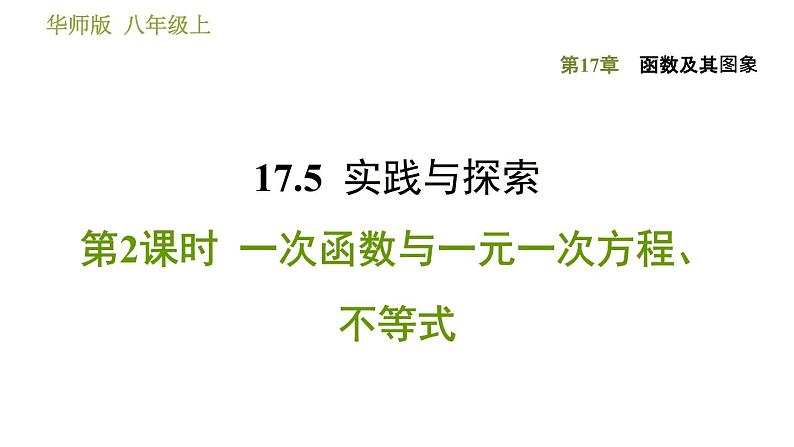 华师版 八年级上

第17章 函数及其图象

17.5 实践与探索

第2课时 一次函数与一元一次方程、不等式